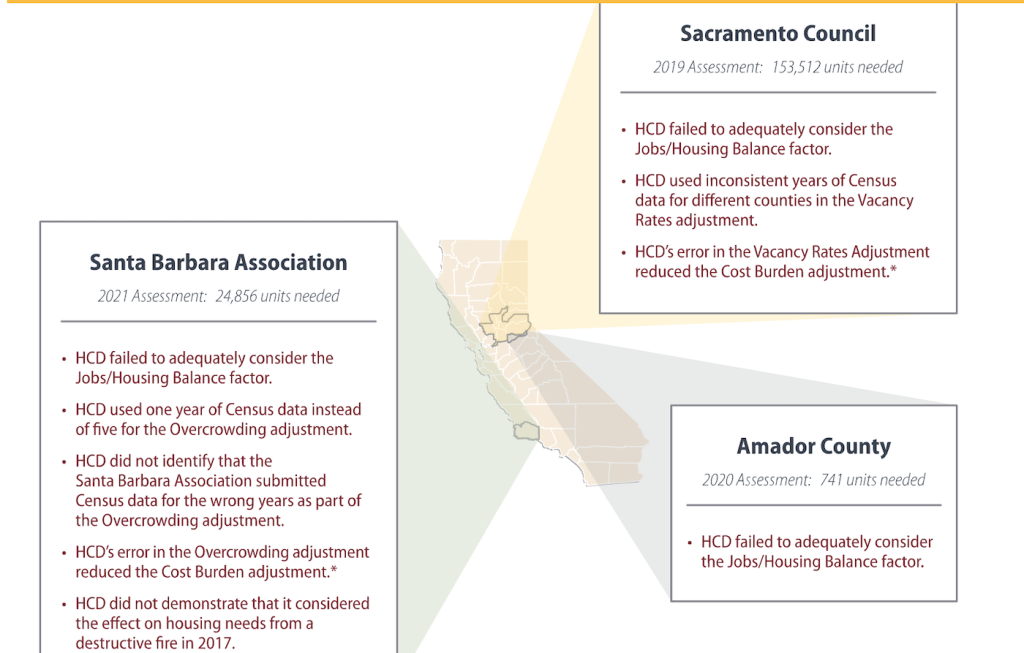 Sacramento Council

2019 Assessment: 153,512 units needed

• HCD failed to adequately consider the Jobs/Housing Balance factor.

• HCD used inconsistent years of Census data for different counties in the Vacancy Rates adjustment.

• HCD's error in the Vacancy Rates Adjustment reduced the Cost Burden adjustment.*

Santa Barbara Association

2021 Assessment: 24,856 units needed

• HCD failed to adequately consider the Jobs/Housing Balance factor.

• HCD used one year of Census data instead of five for the Overcrowding adjustment.

• HCD did not identify that the Santa Barbara Association submitted Census data for the wrong years as part of the Overcrowding adjustment.

• HCD's error in the Overcrowding adjustment reduced the Cost Burden adjustment.*

• HCD did not demonstrate that it considered the effect on housing needs from a destructive fire in 2017.

Amador County

2020 Assessment: 741 units needed

• HCD failed to adequately consider the Jobs/Housing Balance factor.